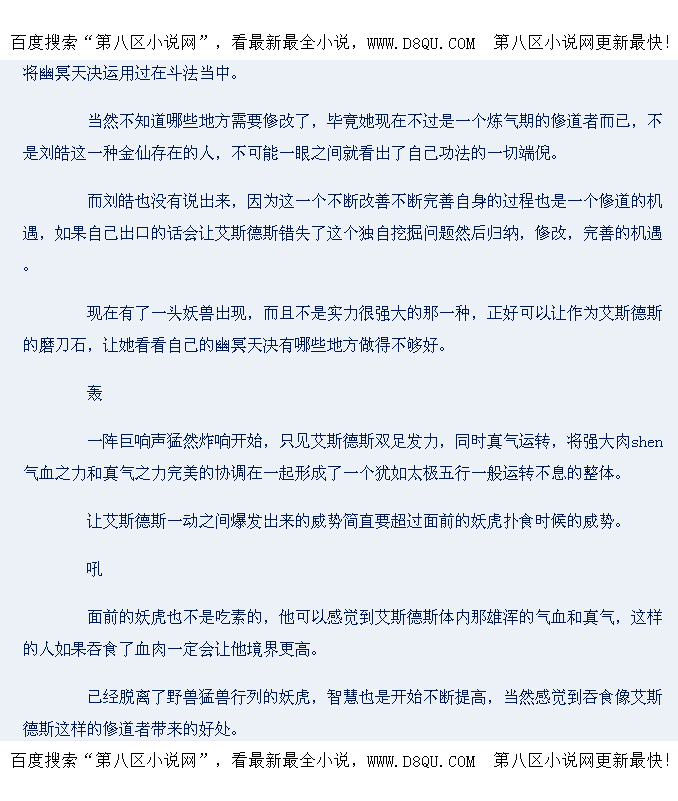 百度搜索“第八区小说网”，看最新最全小说，WWW.D8QU.COM　第八区小说网更新最快！

将幽冥天决运用过在斗法当中。

当然不知道哪些地方需要修改了，毕竟她现在不过是一个炼气期的修道者而已，不是刘皓这一种金仙存在的人，不可能一眼之间就看出了自己功法的一切端倪。

而刘皓也没有说出来，因为这一个不断改善不断完善自身的过程也是一个修道的机遇，如果自己出口的话会让艾斯德斯错失了这个独自挖掘问题然后归纳，修改，完善的机遇。

现在有了一头妖兽出现，而且不是实力很强大的那一种，正好可以让作为艾斯德斯的磨刀石，让她看看自己的幽冥天决有哪些地方做得不够好。

轰

一阵巨响声猛然炸响开始，只见艾斯德斯双足发力，同时真气运转，将强大肉shen气血之力和真气之力完美的协调在一起形成了一个犹如太极五行一般运转不息的整体。

让艾斯德斯一动之间爆发出来的威势简直要超过面前的妖虎扑食时候的威势。

吼

面前的妖虎也不是吃素的，他可以感觉到艾斯德斯体内那雄浑的气血和真气，这样的人如果吞食了血肉一定会让他境界更高。

已经脱离了野兽猛兽行列的妖虎，智慧也是开始不断提高，当然感觉到吞食像艾斯德斯这样的修道者带来的好处。

百度搜索“第八区小说网”，看最新最全小说，WWW.D8QU.COM　第八区小说网更新最快！